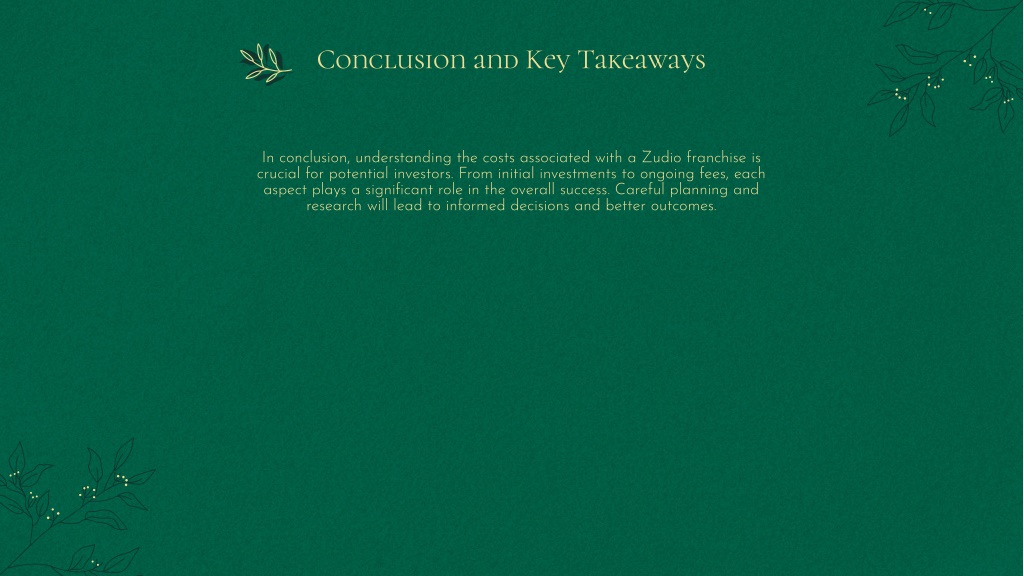 Conclusion and Key Takeaways

In conclusion, understanding the costs associated with a Zudio franchise is crucial for potential investors. From initial investments to ongoing fees, each aspect plays a significant role in the overall success. Careful planning and research will lead to informed decisions and better outcomes.